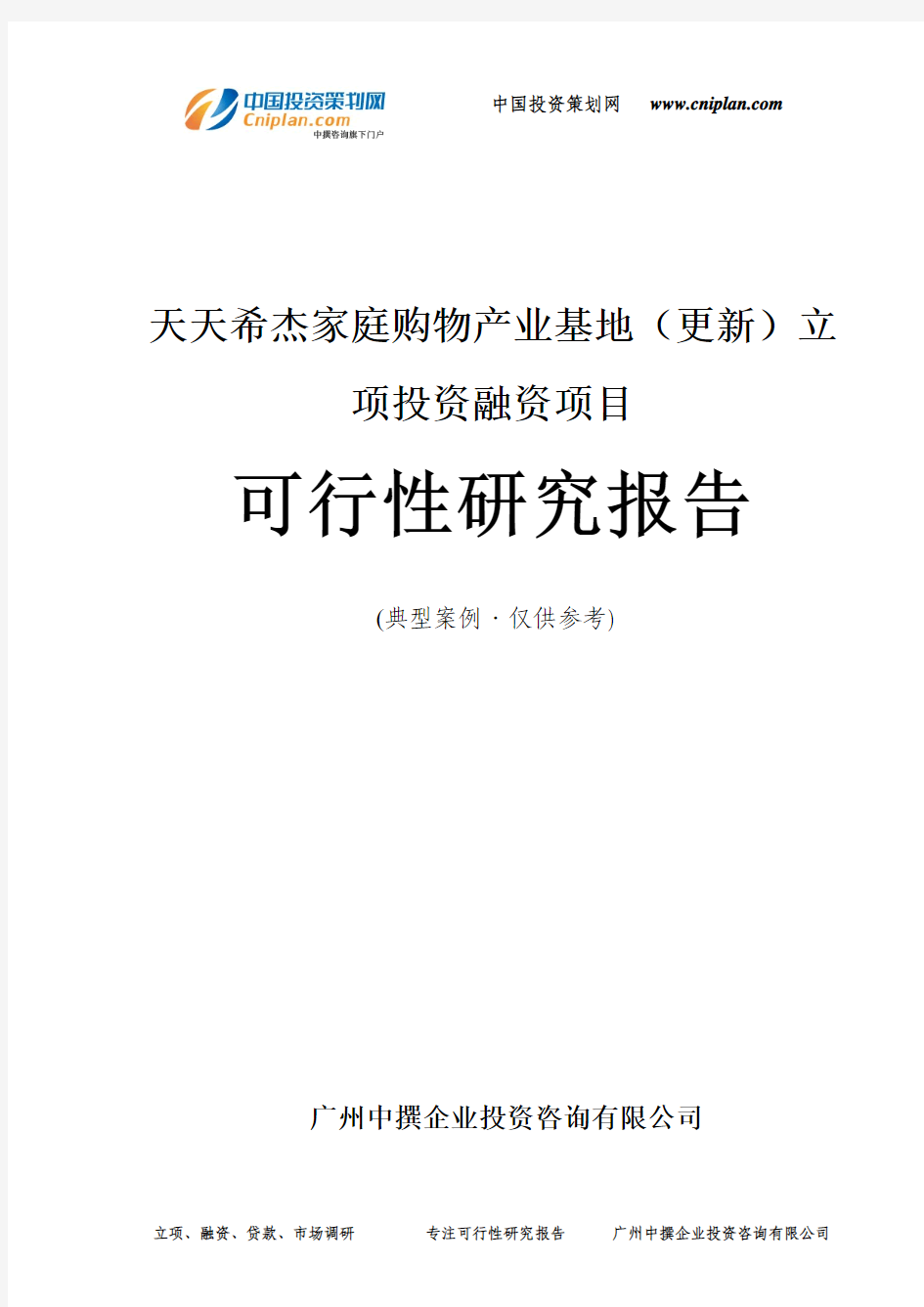 中国投资策划网
Cniplan.com
中撰咨询旗下门户

中国投资策划网 www.cniplan.com

天天希杰家庭购物产业基地（更新）立项投资融资项目

可行性研究报告

(典型案例 · 仅供参考)

广州中撰企业投资咨询有限公司

立项、融资、贷款、市场调研 专注可行性研究报告 广州中撰企业投资咨询有限公司